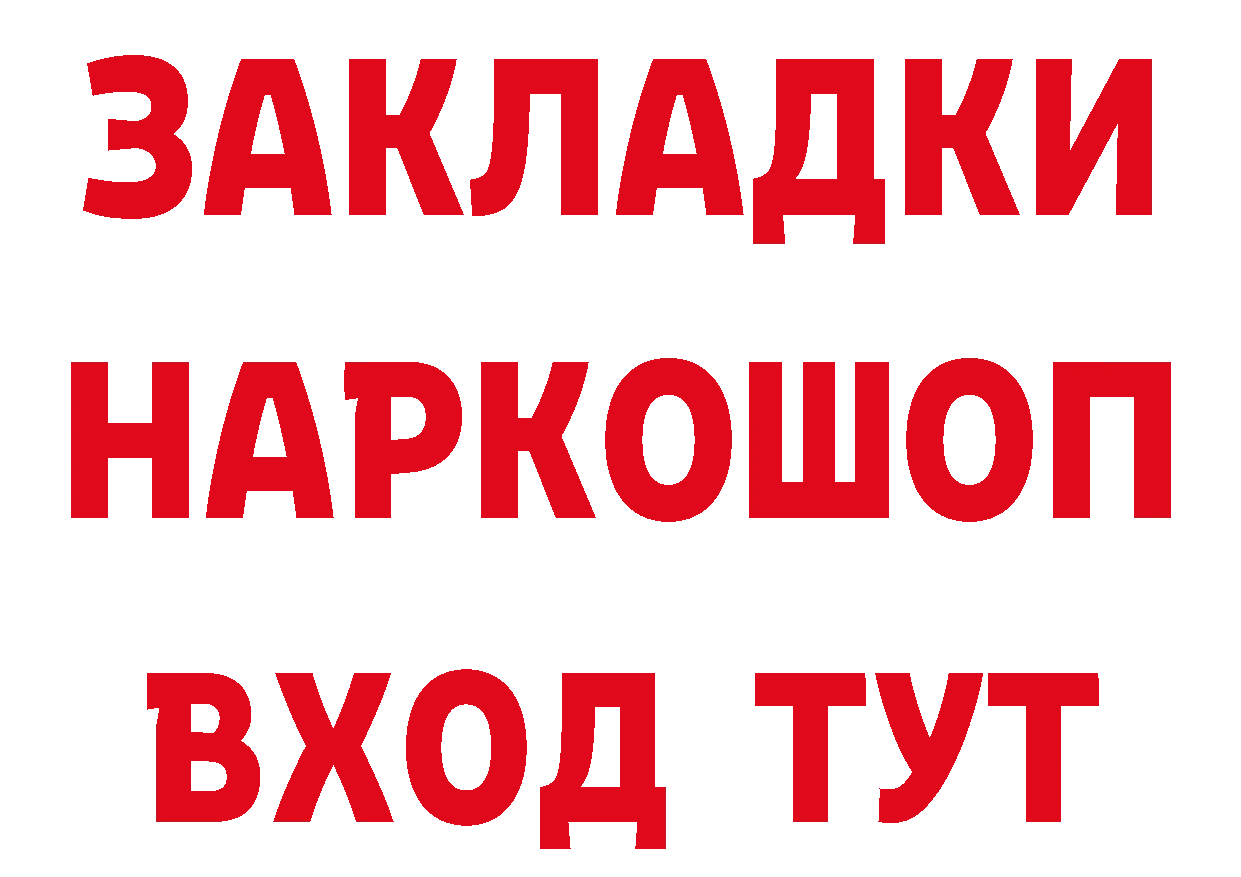 ЗАКЛАДКИ
НАРКОШОП
ВХОД ТУТ